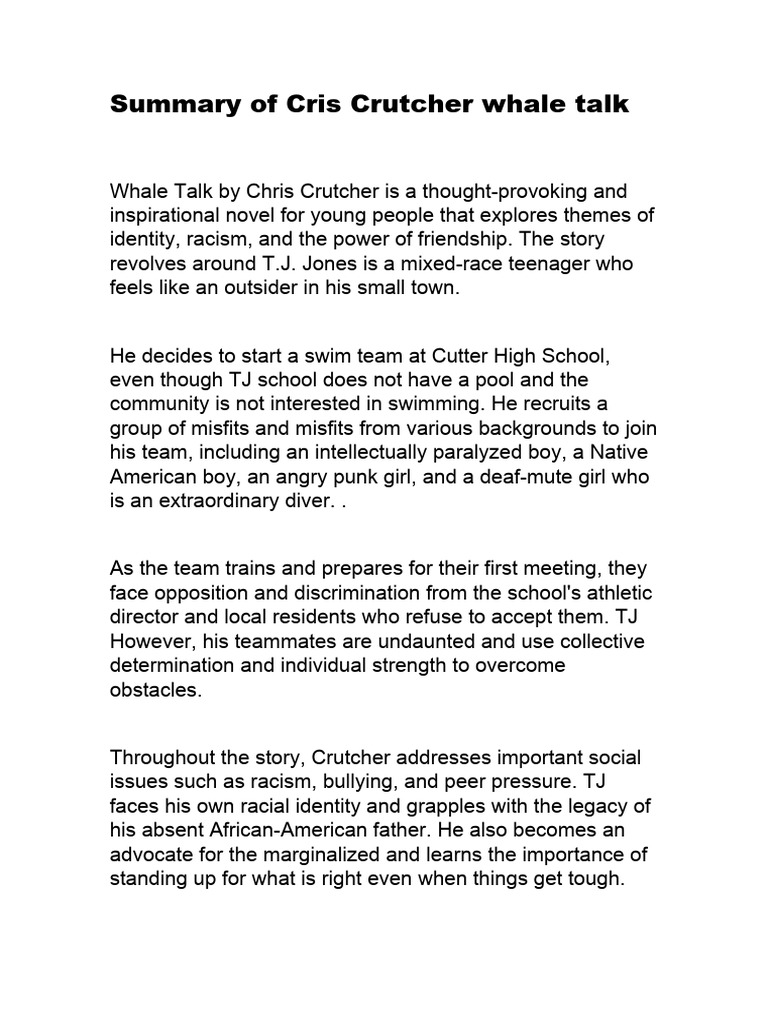 Summary of Cris Crutcher whale talk

Whale Talk by Chris Crutcher is a thought-provoking and inspirational novel for young people that explores themes of identity, racism, and the power of friendship. The story revolves around T.J. Jones is a mixed-race teenager who feels like an outsider in his small town.

He decides to start a swim team at Cutter High School, even though TJ school does not have a pool and the community is not interested in swimming. He recruits a group of misfits and misfits from various backgrounds to join his team, including an intellectually paralyzed boy, a Native American boy, an angry punk girl, and a deaf-mute girl who is an extraordinary diver. .

As the team trains and prepares for their first meeting, they face opposition and discrimination from the school's athletic director and local residents who refuse to accept them. TJ However, his teammates are undaunted and use collective determination and individual strength to overcome obstacles.

Throughout the story, Crutcher addresses important social issues such as racism, bullying, and peer pressure. TJ faces his own racial identity and grapples with the legacy of his absent African-American father. He also becomes an advocate for the marginalized and learns the importance of standing up for what is right even when things get tough.